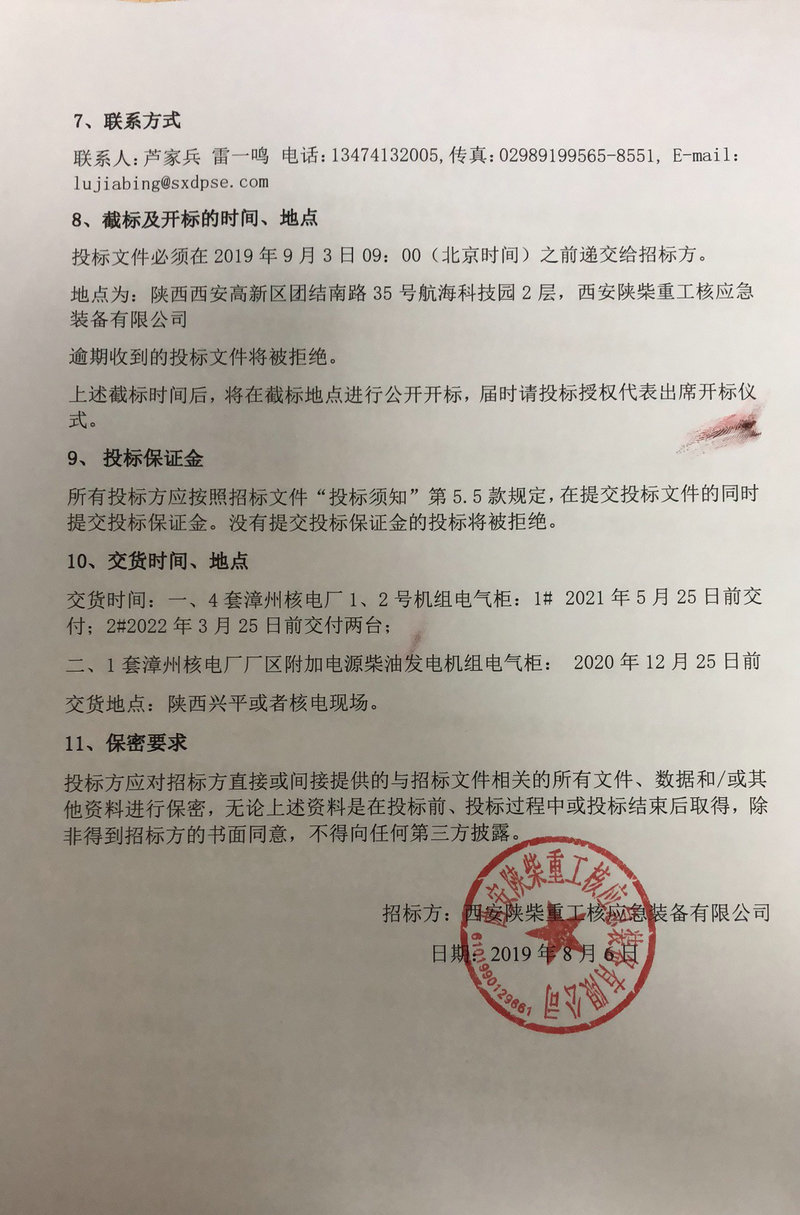 7、联系方式

联系人：芦家兵 雷一鸣 电话：13474132005，传真：02989199565-8551，E-mail：lujiabing@sxdpse.com

8、截标及开标的时间、地点

投标文件必须在 2019 年 9 月 3 日 09：00（北京时间）之前递交给招标方。

地点为：陕西西安高新区团结南路 35 号航海科技园 2 层，西安陕柴重工核应急装备有限公司

逾期收到的投标文件将被拒绝。

上述截标时间后，将在截标地点进行公开开标，届时请投标授权代表出席开标仪式。

9、 投标保证金

所有投标方应按照招标文件“投标须知”第 5.5 款规定，在提交投标文件的同时提交投标保证金。没有提交投标保证金的投标将被拒绝。

10、交货时间、地点

交货时间：一、4 套漳州核电厂 1、2 号机组电气柜：1# 2021 年 5 月 25 日前交付；2#2022 年 3 月 25 日前交付两台；

二、1 套漳州核电厂厂区附加电源柴油发电机组电气柜： 2020 年 12 月 25 日前

交货地点：陕西兴平或者核电现场。

11、保密要求

投标方应对招标方直接或间接提供的与招标文件相关的所有文件、数据和/或其他资料进行保密，无论上述资料是在投标前、投标过程中或投标结束后取得，除非得到招标方的书面同意，不得向任何第三方披露。

招标方：西安陕柴重工核应急装备有限公司

日期：2019 年 8 月 6 日

西安陕柴重工核应急装备有限公司
6101990129661